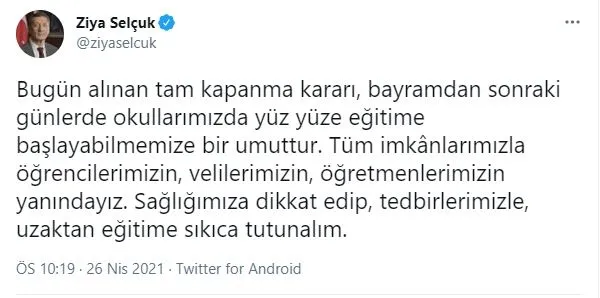 Ziya Selçuk
@ziyaselcuk

...

Bugün alınan tam kapanma kararı, bayramdan sonraki günlerde okullarımızda yüz yüze eğitime başlayabilmemize bir umuttur. Tüm imkânlarımızla öğrencilerimizin, velilerimizin, öğretmenlerimizin yanındayız. Sağlığımıza dikkat edip, tedbirlerimizle, uzaktan eğitime sıkıca tutunalım.

ÖS 10:19 · 26 Nis 2021 · Twitter for Android